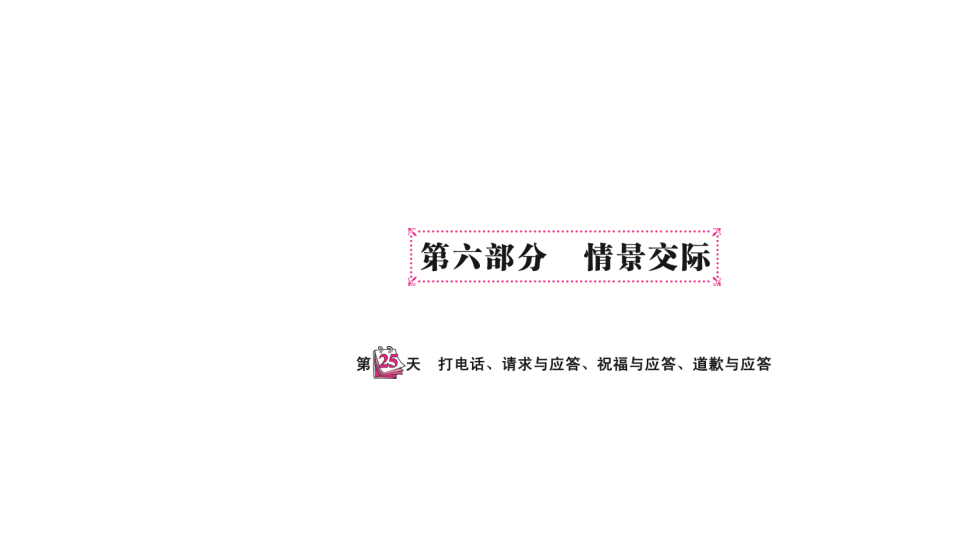 第六部分　情景交际

第25天　打电话、请求与应答、祝福与应答、道歉与应答